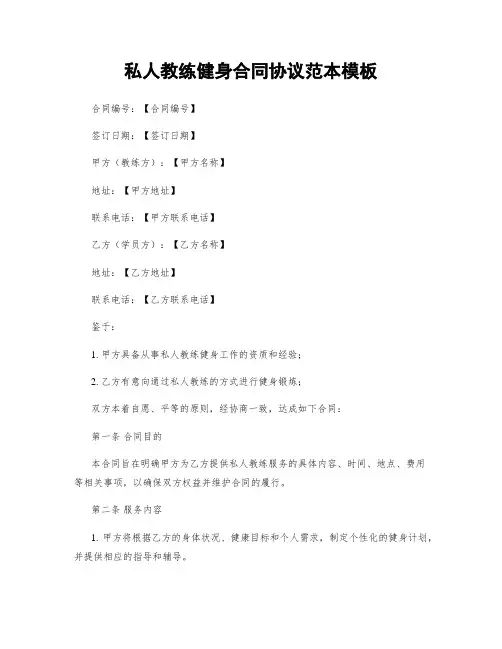 私人教练健身合同协议范本模板

合同编号：【合同编号】

签订日期：【签订日期】

甲方（教练方）：【甲方名称】

地址：【甲方地址】

联系电话：【甲方联系电话】

乙方（学员方）：【乙方名称】

地址：【乙方地址】

联系电话：【乙方联系电话】

鉴于：

1. 甲方具备从事私人教练健身工作的资质和经验；

2. 乙方有意向通过私人教练的方式进行健身锻炼；

双方本着自愿、平等的原则，经协商一致，达成如下合同：

第一条 合同目的

本合同旨在明确甲方为乙方提供私人教练服务的具体内容、时间、地点、费用等相关事项，以确保双方权益并维护合同的履行。

第二条 服务内容

1. 甲方将根据乙方的身体状况、健康目标和个人需求，制定个性化的健身计划，并提供相应的指导和辅导。